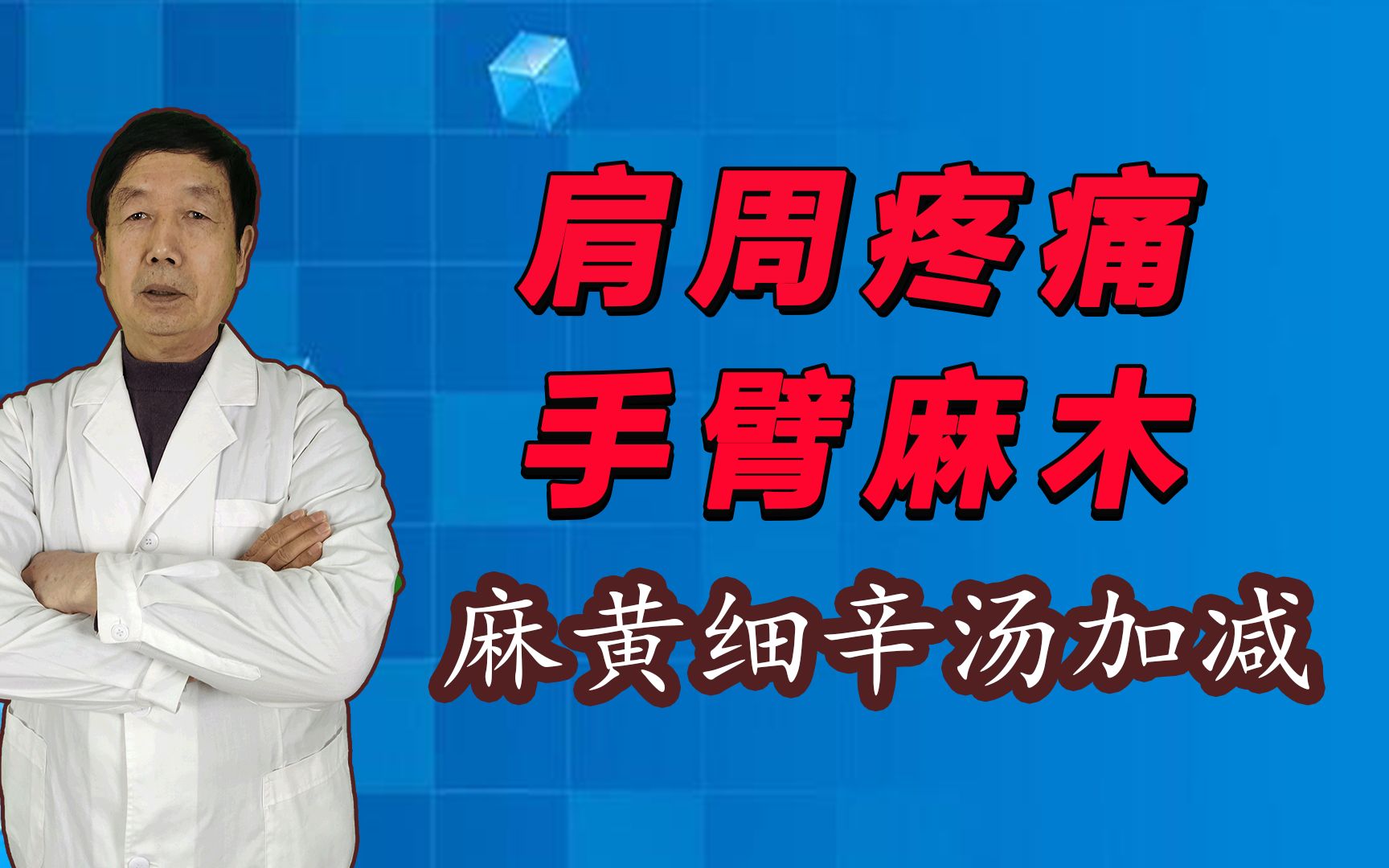 肩周疼痛
手臂麻木
麻黄细辛汤加减